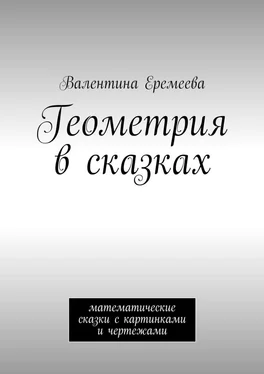 Валентина Еремеева

Геометрия в сказках

математические сказки с картинками и чертежами